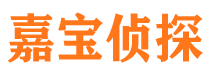 嘉宝侦探